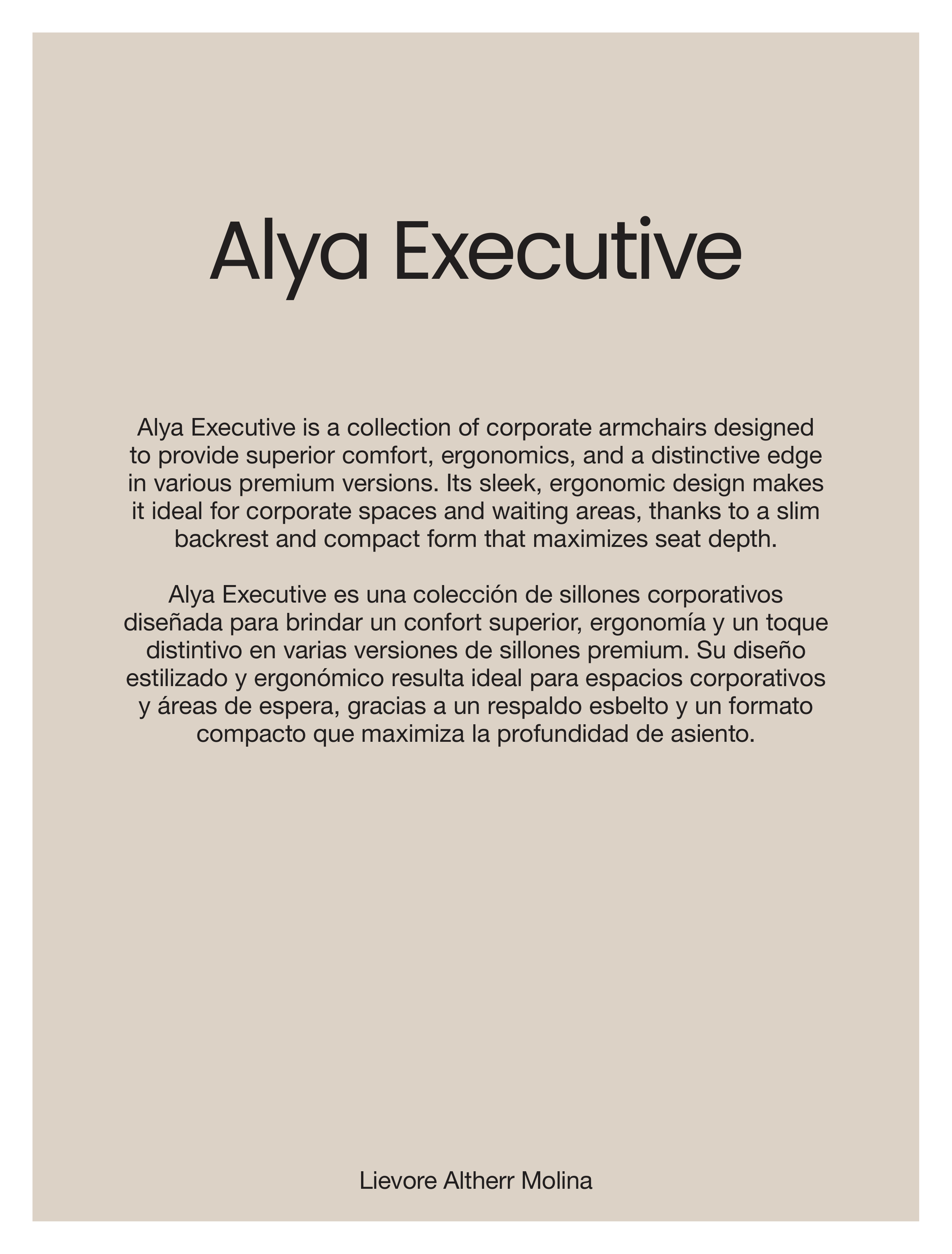 Alya Executive

Alya Executive is a collection of corporate armchairs designed to provide superior comfort, ergonomics, and a distinctive edge in various premium versions. Its sleek, ergonomic design makes it ideal for corporate spaces and waiting areas, thanks to a slim backrest and compact form that maximizes seat depth.

Alya Executive es una colección de sillones corporativos diseñada para brindar un confort superior, ergonomía y un toque distintivo en varias versiones de sillones premium. Su diseño estilizado y ergonómico resulta ideal para espacios corporativos y áreas de espera, gracias a un respaldo esbelto y un formato compacto que maximiza la profundidad de asiento.

Lievore Altherr Molina